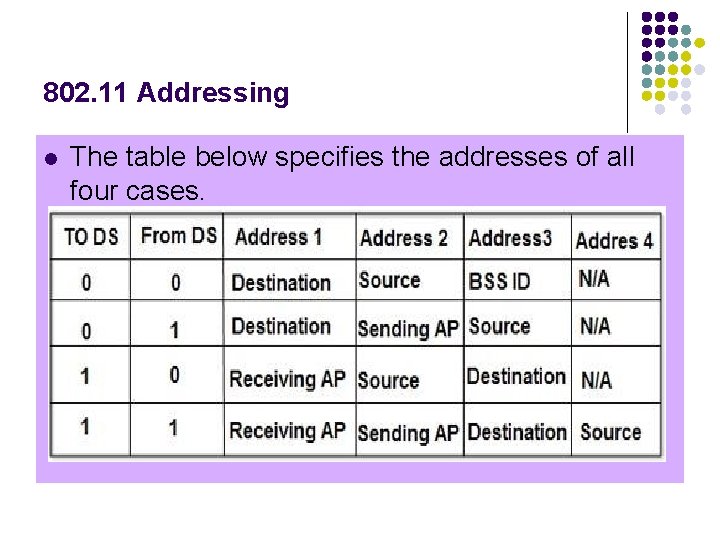 802.11 Addressing

• The table below specifies the addresses of all four cases.

| TO DS | From DS | Address 1 | Address 2 | Address3 | Addres 4 |
|---|---|---|---|---|---|
| 0 | 0 | Destination | Source | BSS ID | N/A |
| 0 | 1 | Destination | Sending AP | Source | N/A |
| 1 | 0 | Receiving AP | Source | Destination | N/A |
| 1 | 1 | Receiving AP | Sending AP | Destination | Source |